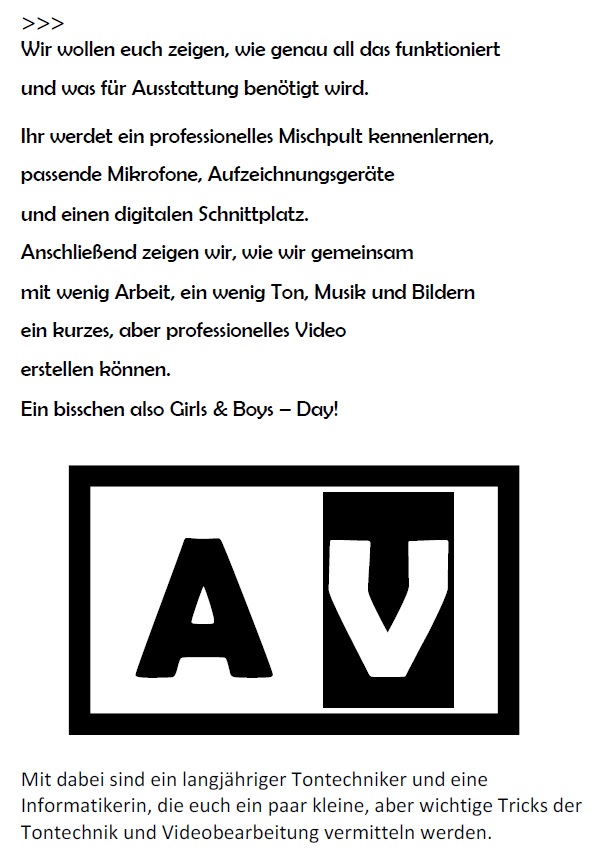 >>>
Wir wollen euch zeigen, wie genau all das funktioniert
und was für Ausstattung benötigt wird.

Ihr werdet ein professionelles Mischpult kennenlernen,
passende Mikrofone, Aufzeichnungsgeräte
und einen digitalen Schnittplatz.
Anschließend zeigen wir, wie wir gemeinsam
mit wenig Arbeit, ein wenig Ton, Musik und Bildern
ein kurzes, aber professionelles Video
erstellen können.
Ein bisschen also Girls & Boys – Day!

AV

Mit dabei sind ein langjähriger Tontechniker und eine Informatikerin, die euch ein paar kleine, aber wichtige Tricks der Tontechnik und Videobearbeitung vermitteln werden.